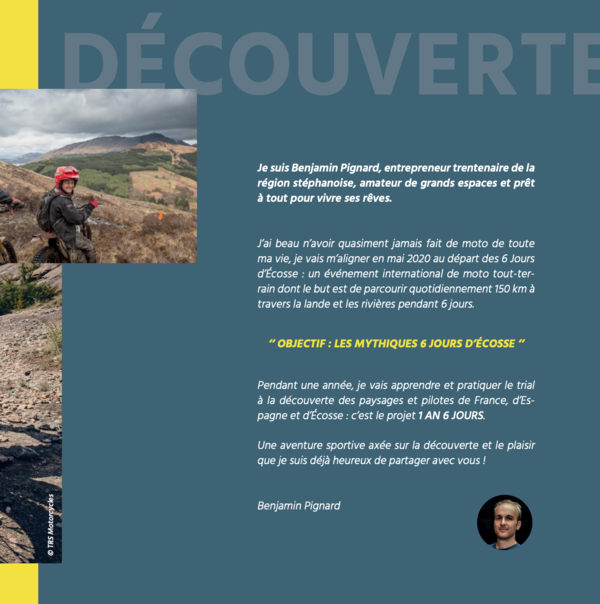 DÉCOUVERTE

Je suis Benjamin Pignard, entrepreneur trentenaire de la région stéphanoise, amateur de grands espaces et prêt à tout pour vivre ses rêves.

J'ai beau n'avoir quasiment jamais fait de moto de toute ma vie, je vais m'aligner en mai 2020 au départ des 6 Jours d'Écosse : un événement international de moto tout-terrain dont le but est de parcourir quotidiennement 150 km à travers la lande et les rivières pendant 6 jours.

“ OBJECTIF : LES MYTHIQUES 6 JOURS D'ÉCOSSE “

Pendant une année, je vais apprendre et pratiquer le trial à la découverte des paysages et pilotes de France, d'Espagne et d'Écosse : c'est le projet 1 AN 6 JOURS.

Une aventure sportive axée sur la découverte et le plaisir que je suis déjà heureux de partager avec vous !

Benjamin Pignard

© TRS Motorcycles